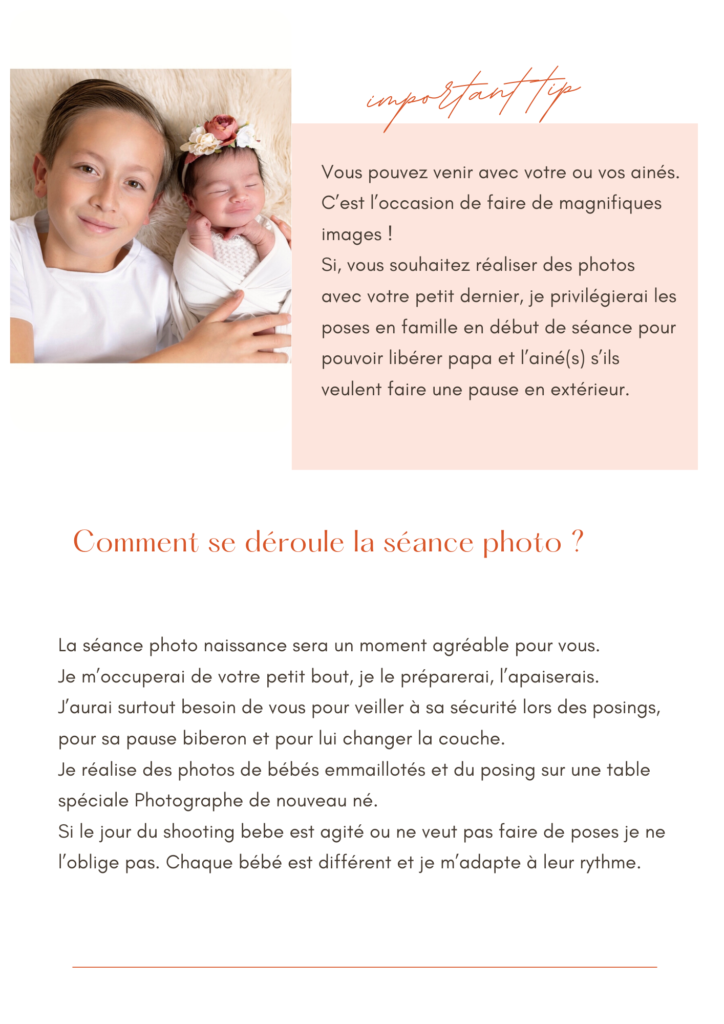 important tip

Vous pouvez venir avec votre ou vos ainés. C'est l'occasion de faire de magnifiques images !
Si, vous souhaitez réaliser des photos avec votre petit dernier, je privilégierai les poses en famille en début de séance pour pouvoir libérer papa et l'ainé(s) s'ils veulent faire une pause en extérieur.

Comment se déroule la séance photo ?

La séance photo naissance sera un moment agréable pour vous.
Je m'occuperai de votre petit bout, je le préparerai, l'apaiserais.
J'aurai surtout besoin de vous pour veiller à sa sécurité lors des posings, pour sa pause biberon et pour lui changer la couche.
Je réalise des photos de bébés emmaillotés et du posing sur une table spéciale Photographe de nouveau né.
Si le jour du shooting bebe est agité ou ne veut pas faire de poses je ne l'oblige pas. Chaque bébé est différent et je m'adapte à leur rythme.